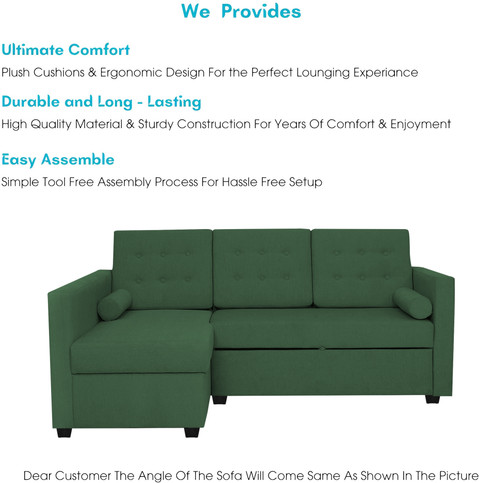 We Provides

Ultimate Comfort

Plush Cushions & Ergonomic Design For the Perfect Lounging Experiance

Durable and Long - Lasting

High Quality Material & Sturdy Construction For Years Of Comfort & Enjoyment

Easy Assemble

Simple Tool Free Assembly Process For Hassle Free Setup

Dear Customer The Angle Of The Sofa Will Come Same As Shown In The Picture